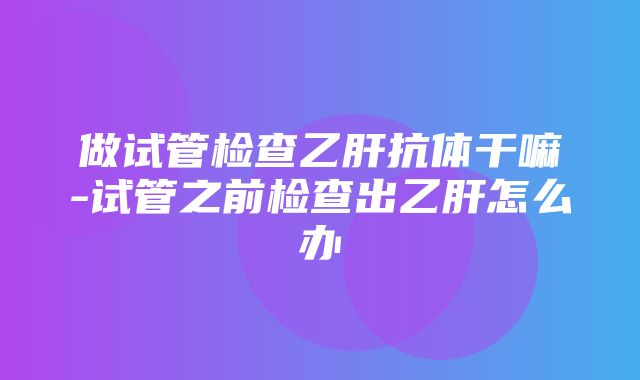 做试管检查乙肝抗体干嘛-试管之前检查出乙肝怎么办